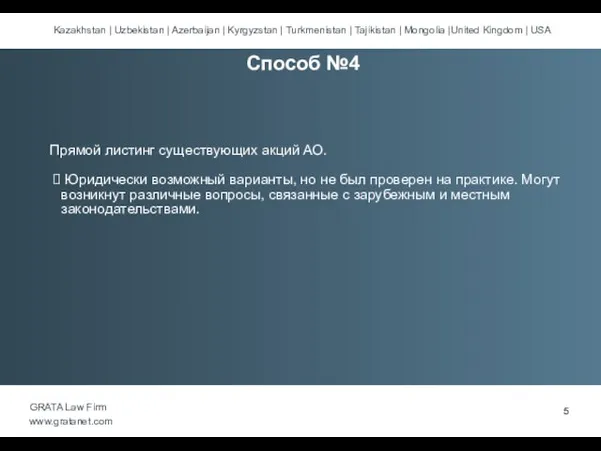 Kazakhstan | Uzbekistan | Azerbaijan | Kyrgyzstan | Turkmenistan | Tajikistan | Mongolia |United Kingdom | USA

Способ №4

Прямой листинг существующих акций АО.

 Юридически возможный варианты, но не был проверен на практике. Могут возникнут различные вопросы, связанные с зарубежным и местным законодательствами.

GRATA Law Firm
www.gratanet.com

5